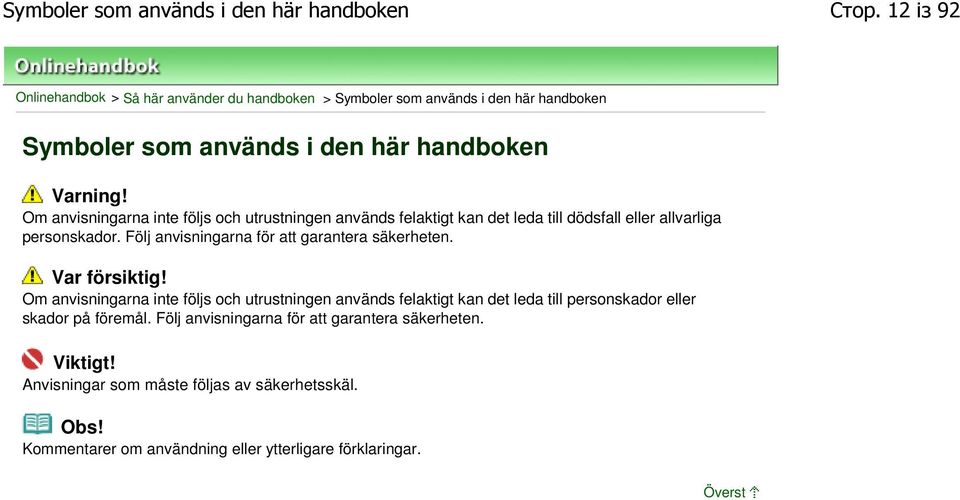 Symboler som används i den här handboken

Стор. 12 із 92

Onlinehandbok

Onlinehandbok > Så här använder du handboken > Symboler som används i den här handboken

Symboler som används i den här handboken

Varning!
Om anvisningarna inte följs och utrustningen används felaktigt kan det leda till dödsfall eller allvarliga personskador. Följ anvisningarna för att garantera säkerheten.

Var försiktig!
Om anvisningarna inte följs och utrustningen används felaktigt kan det leda till personskador eller skador på föremål. Följ anvisningarna för att garantera säkerheten.

Viktigt!
Anvisningar som måste följas av säkerhetsskäl.

Obs!
Kommentarer om användning eller ytterligare förklaringar.

Överst